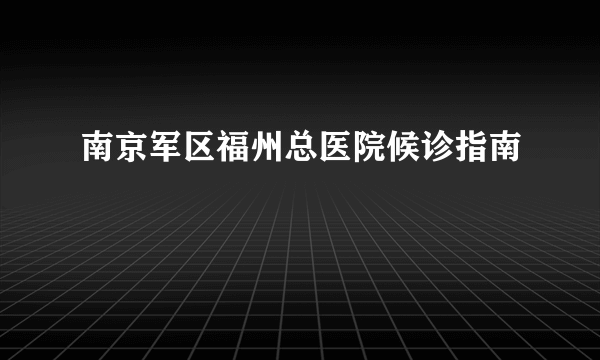 南京军区福州总医院候诊指南